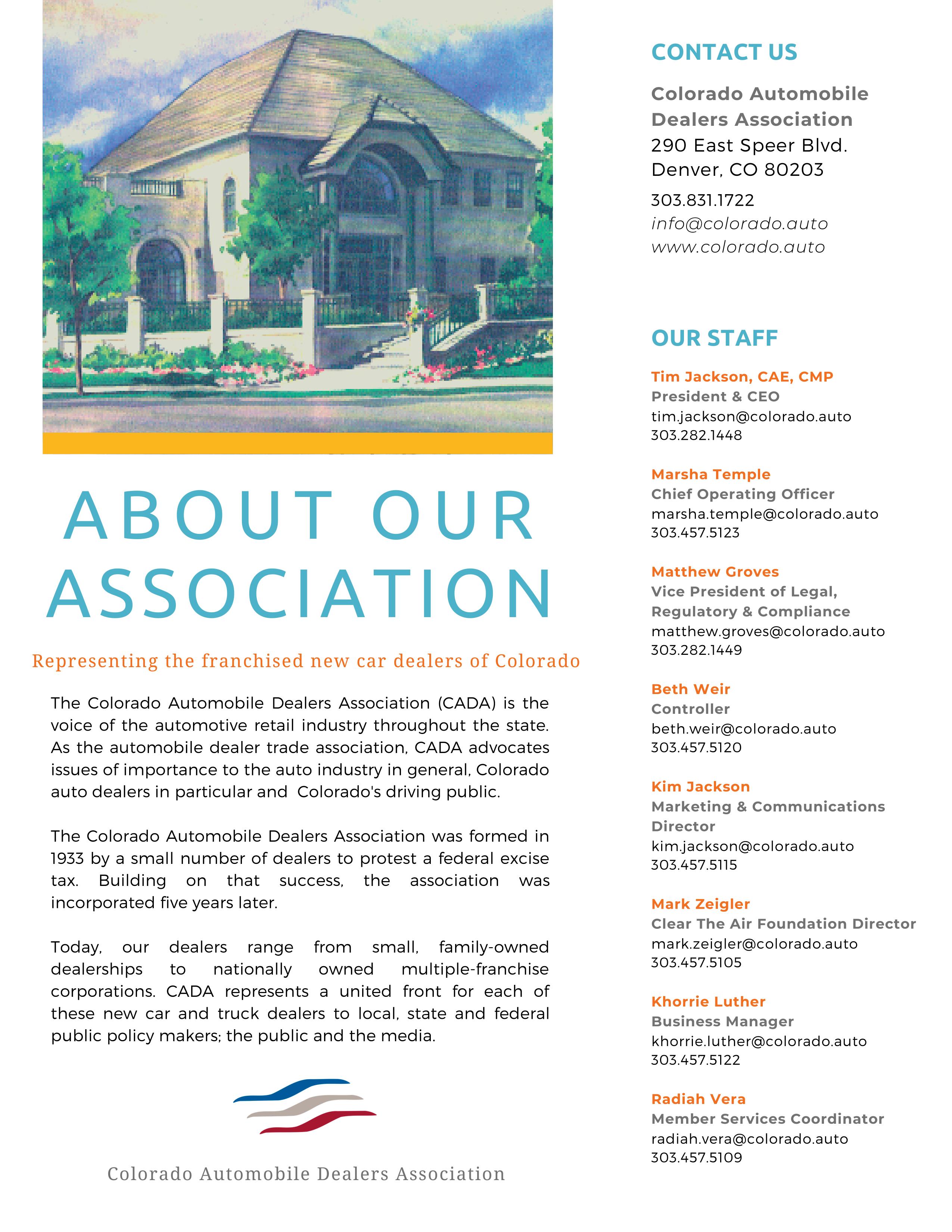 ABOUT OUR ASSOCIATION

Representing the franchised new car dealers of Colorado

The Colorado Automobile Dealers Association (CADA) is the voice of the automotive retail industry throughout the state. As the automobile dealer trade association, CADA advocates issues of importance to the auto industry in general, Colorado auto dealers in particular and Colorado's driving public.

The Colorado Automobile Dealers Association was formed in 1933 by a small number of dealers to protest a federal excise tax. Building on that success, the association was incorporated five years later.

Today, our dealers range from small, family-owned dealerships to nationally owned multiple-franchise corporations. CADA represents a united front for each of these new car and truck dealers to local, state and federal public policy makers; the public and the media.

Colorado Automobile Dealers Association

CONTACT US

Colorado Automobile Dealers Association
290 East Speer Blvd.
Denver, CO 80203
303.831.1722
info@colorado.auto
www.colorado.auto

OUR STAFF

Tim Jackson, CAE, CMP
President & CEO
tim.jackson@colorado.auto
303.282.1448

Marsha Temple
Chief Operating Officer
marsha.temple@colorado.auto
303.457.5123

Matthew Groves
Vice President of Legal, Regulatory & Compliance
matthew.groves@colorado.auto
303.282.1449

Beth Weir
Controller
beth.weir@colorado.auto
303.457.5120

Kim Jackson
Marketing & Communications Director
kim.jackson@colorado.auto
303.457.5115

Mark Zeigler
Clear The Air Foundation Director
mark.zeigler@colorado.auto
303.457.5105

Khorrie Luther
Business Manager
khorrie.luther@colorado.auto
303.457.5122

Radiah Vera
Member Services Coordinator
radiah.vera@colorado.auto
303.457.5109